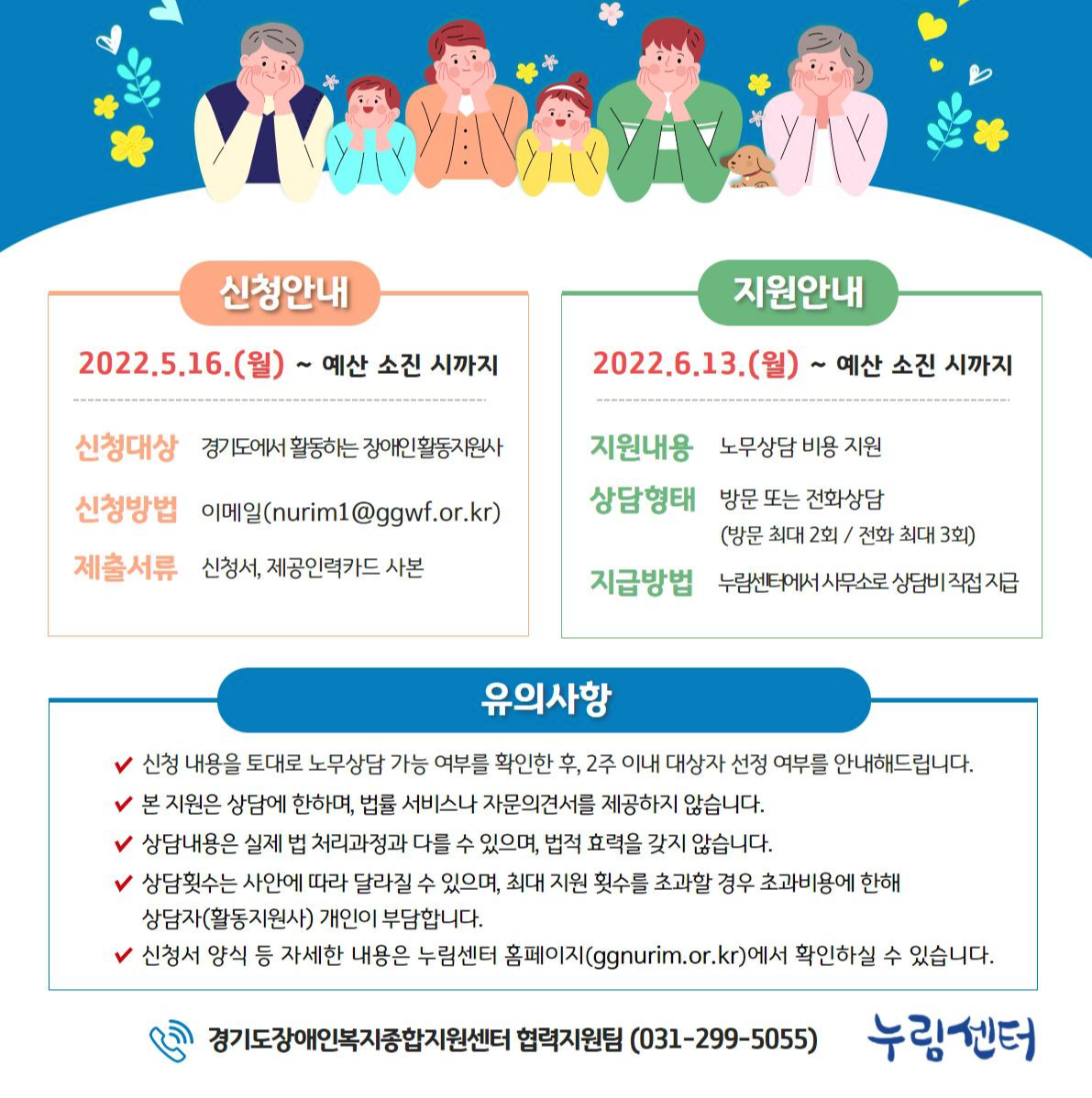 신청안내

2022.5.16.(월) ~ 예산 소진 시까지

신청대상 경기도에서 활동하는 장애인활동지원사

신청방법 이메일(nurim1@ggwf.or.kr)

제출서류 신청서, 제공인력카드 사본

지원안내

2022.6.13.(월) ~ 예산 소진 시까지

지원내용 노무상담 비용 지원

상담형태 방문 또는 전화상담
(방문 최대 2회 / 전화 최대 3회)

지급방법 누림센터에서 사무소로 상담비 직접 지급

유의사항

✔ 신청 내용을 토대로 노무상담 가능 여부를 확인한 후, 2주 이내 대상자 선정 여부를 안내해드립니다.
✔ 본 지원은 상담에 한하며, 법률 서비스나 자문의견서를 제공하지 않습니다.
✔ 상담내용은 실제 법 처리과정과 다를 수 있으며, 법적 효력을 갖지 않습니다.
✔ 상담횟수는 사안에 따라 달라질 수 있으며, 최대 지원 횟수를 초과할 경우 초과비용에 한해 상담자(활동지원사) 개인이 부담합니다.
✔ 신청서 양식 등 자세한 내용은 누림센터 홈페이지(ggnurim.or.kr)에서 확인하실 수 있습니다.

경기도장애인복지종합지원센터 협력지원팀 (031-299-5055)

누림센터